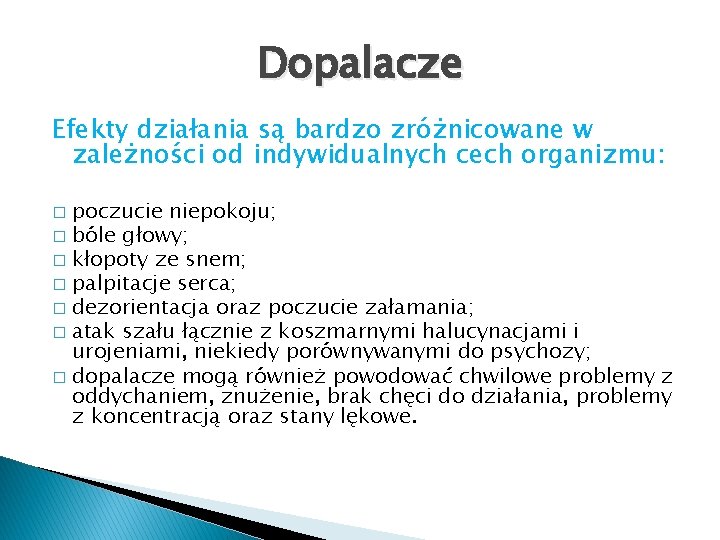 Dopalacze

Efekty działania są bardzo zróżnicowane w zależności od indywidualnych cech organizmu:

□ poczucie niepokoju;
□ bóle głowy;
□ kłopoty ze snem;
□ palpitacje serca;
□ dezorientacja oraz poczucie załamania;
□ atak szału łącznie z koszmarnymi halucynacjami i urojeniami, niekiedy porównywanymi do psychozy;
□ dopalacze mogą również powodować chwilowe problemy z oddychaniem, znużenie, brak chęci do działania, problemy z koncentracją oraz stany lękowe.